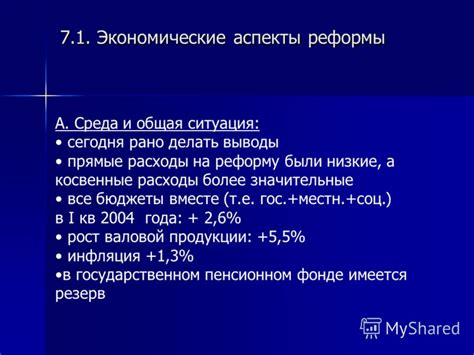 7.1. Экономические аспекты реформы

А. Среда и общая ситуация:
• сегодня рано делать выводы
• прямые расходы на реформу были низкие, а косвенные расходы более значительные
• все бюджеты вместе (т.е. гос.+местн.+соц.) в I кв 2004 года: + 2,6%
• рост валовой продукции: +5,5%
• инфляция +1,3%
•в государственном пенсионном фонде имеется резерв

MyShared